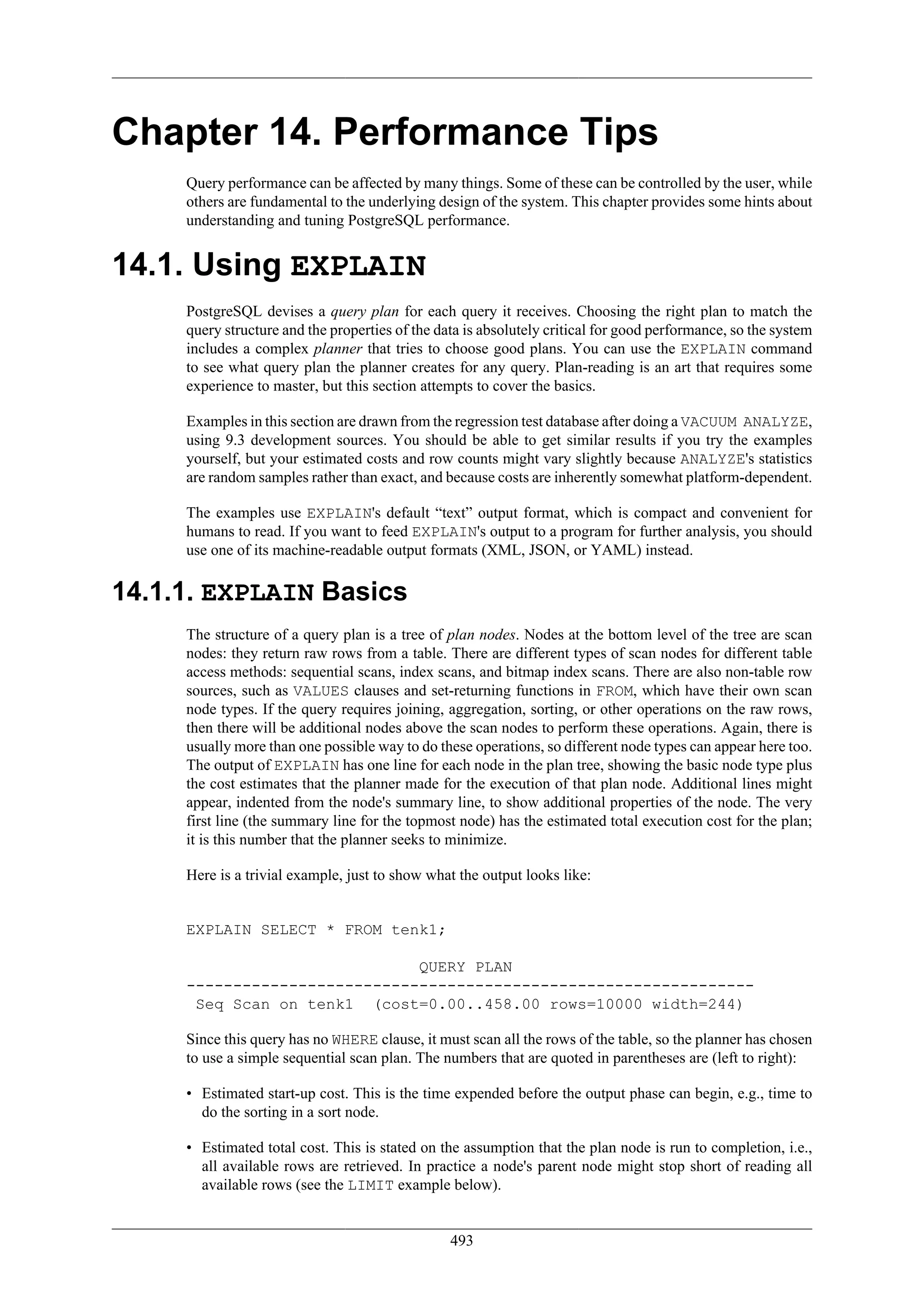 Chapter 14. Performance Tips

Query performance can be affected by many things. Some of these can be controlled by the user, while others are fundamental to the underlying design of the system. This chapter provides some hints about understanding and tuning PostgreSQL performance.

14.1. Using EXPLAIN

PostgreSQL devises a query plan for each query it receives. Choosing the right plan to match the query structure and the properties of the data is absolutely critical for good performance, so the system includes a complex planner that tries to choose good plans. You can use the EXPLAIN command to see what query plan the planner creates for any query. Plan-reading is an art that requires some experience to master, but this section attempts to cover the basics.

Examples in this section are drawn from the regression test database after doing a VACUUM ANALYZE, using 9.3 development sources. You should be able to get similar results if you try the examples yourself, but your estimated costs and row counts might vary slightly because ANALYZE's statistics are random samples rather than exact, and because costs are inherently somewhat platform-dependent.

The examples use EXPLAIN's default “text” output format, which is compact and convenient for humans to read. If you want to feed EXPLAIN's output to a program for further analysis, you should use one of its machine-readable output formats (XML, JSON, or YAML) instead.

14.1.1. EXPLAIN Basics

The structure of a query plan is a tree of plan nodes. Nodes at the bottom level of the tree are scan nodes: they return raw rows from a table. There are different types of scan nodes for different table access methods: sequential scans, index scans, and bitmap index scans. There are also non-table row sources, such as VALUES clauses and set-returning functions in FROM, which have their own scan node types. If the query requires joining, aggregation, sorting, or other operations on the raw rows, then there will be additional nodes above the scan nodes to perform these operations. Again, there is usually more than one possible way to do these operations, so different node types can appear here too. The output of EXPLAIN has one line for each node in the plan tree, showing the basic node type plus the cost estimates that the planner made for the execution of that plan node. Additional lines might appear, indented from the node's summary line, to show additional properties of the node. The very first line (the summary line for the topmost node) has the estimated total execution cost for the plan; it is this number that the planner seeks to minimize.

Here is a trivial example, just to show what the output looks like:

EXPLAIN SELECT * FROM tenk1;

                         QUERY PLAN
-------------------------------------------------------------
 Seq Scan on tenk1  (cost=0.00..458.00 rows=10000 width=244)

Since this query has no WHERE clause, it must scan all the rows of the table, so the planner has chosen to use a simple sequential scan plan. The numbers that are quoted in parentheses are (left to right):

• Estimated start-up cost. This is the time expended before the output phase can begin, e.g., time to do the sorting in a sort node.

• Estimated total cost. This is stated on the assumption that the plan node is run to completion, i.e., all available rows are retrieved. In practice a node's parent node might stop short of reading all available rows (see the LIMIT example below).

493